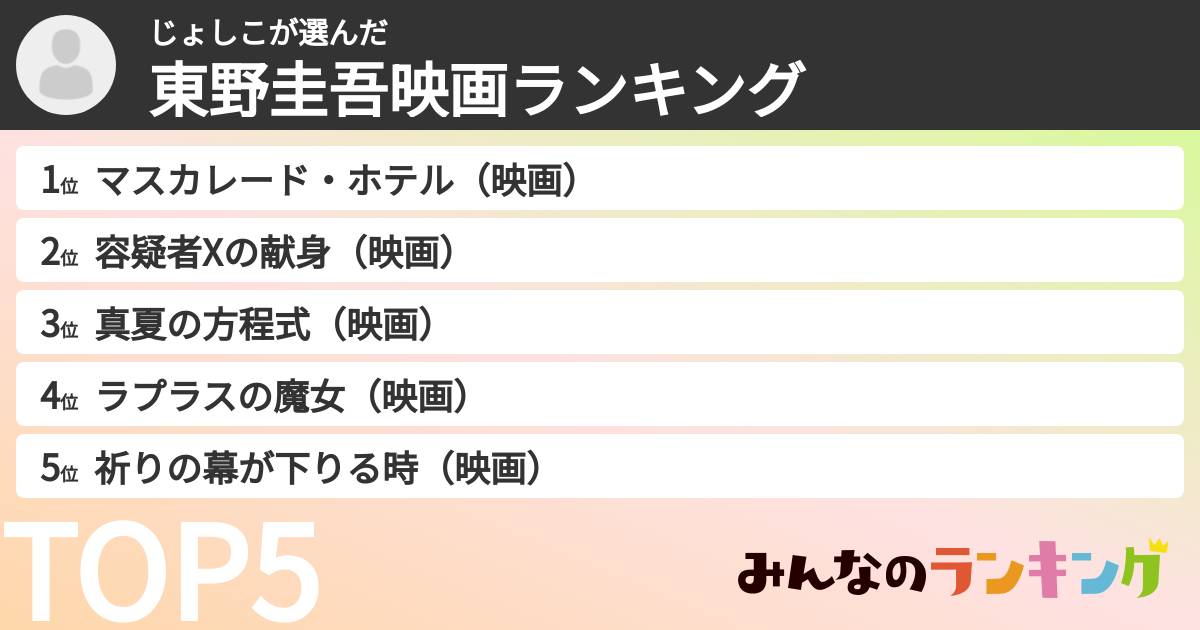 じょしこが選んだ
東野圭吾映画ランキング

1位 マスカレード・ホテル（映画）
2位 容疑者Xの献身（映画）
3位 真夏の方程式（映画）
4位 ラプラスの魔女（映画）
5位 祈りの幕が下りる時（映画）

TOP5

みんなのランキング